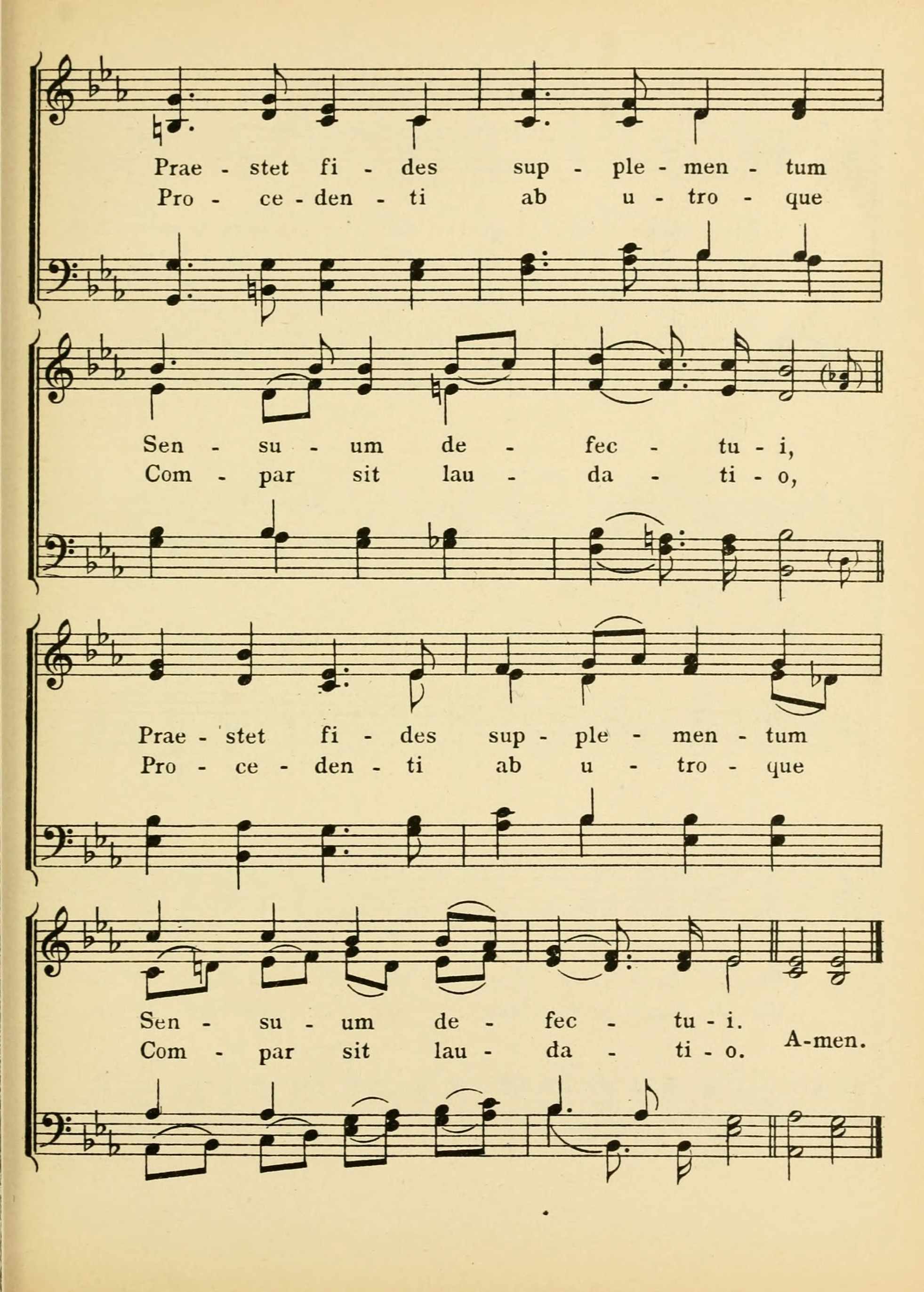 Prae - stet fi - des sup - ple - men - tum
Pro - ce - den - ti ab u - tro - que

Sen - su - um de - fec - tu - i,
Com - par sit lau - da - ti - o,

Prae - stet fi - des sup - ple - men - tum
Pro - ce - den - ti ab u - tro - que

Sen - su - um de - fec - tu - i.
Com - par sit lau - da - ti - o.
A-men.